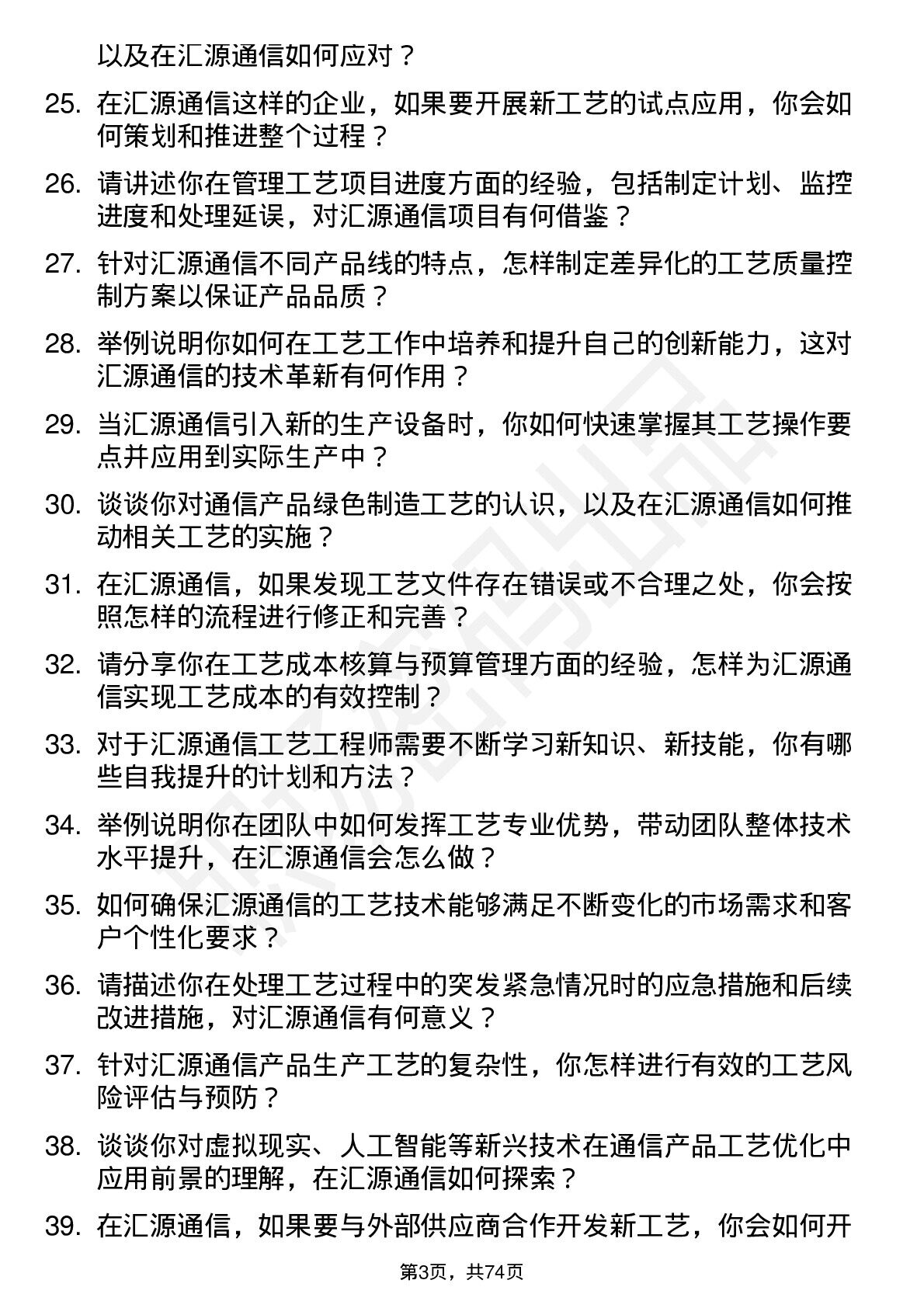 以及在汇源通信如何应对？

25. 在汇源通信这样的企业，如果要开展新工艺的试点应用，你会如何策划和推进整个过程？

26. 请讲述你在管理工艺项目进度方面的经验，包括制定计划、监控进度和处理延误，对汇源通信项目有何借鉴？

27. 针对汇源通信不同产品线的特点，怎样制定差异化的工艺质量控制方案以保证产品品质？

28. 举例说明你如何在工艺工作中培养和提升自己的创新能力，这对汇源通信的技术革新有何作用？

29. 当汇源通信引入新的生产设备时，你如何快速掌握其工艺操作要点并应用到实际生产中？

30. 谈谈你对通信产品绿色制造工艺的认识，以及在汇源通信如何推动相关工艺的实施？

31. 在汇源通信，如果发现工艺文件存在错误或不合理之处，你会按照怎样的流程进行修正和完善？

32. 请分享你在工艺成本核算与预算管理方面的经验，怎样为汇源通信实现工艺成本的有效控制？

33. 对于汇源通信工艺工程师需要不断学习新知识、新技能，你有哪些自我提升的计划和方法？

34. 举例说明你在团队中如何发挥工艺专业优势，带动团队整体技术水平提升，在汇源通信会怎么做？

35. 如何确保汇源通信的工艺技术能够满足不断变化的市场需求和客户个性化要求？

36. 请描述你在处理工艺过程中的突发紧急情况时的应急措施和后续改进措施，对汇源通信有何意义？

37. 针对汇源通信产品生产工艺的复杂性，你怎样进行有效的工艺风险评估与预防？

38. 谈谈你对虚拟现实、人工智能等新兴技术在通信产品工艺优化中应用前景的理解，在汇源通信如何探索？

39. 在汇源通信，如果要与外部供应商合作开发新工艺，你会如何开

第3页，共74页